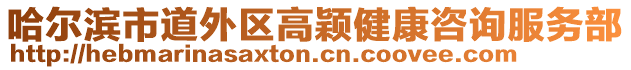 哈尔滨市道外区高颖健康咨询服务部
http://hebmarinasaxton.cn.coovee.com